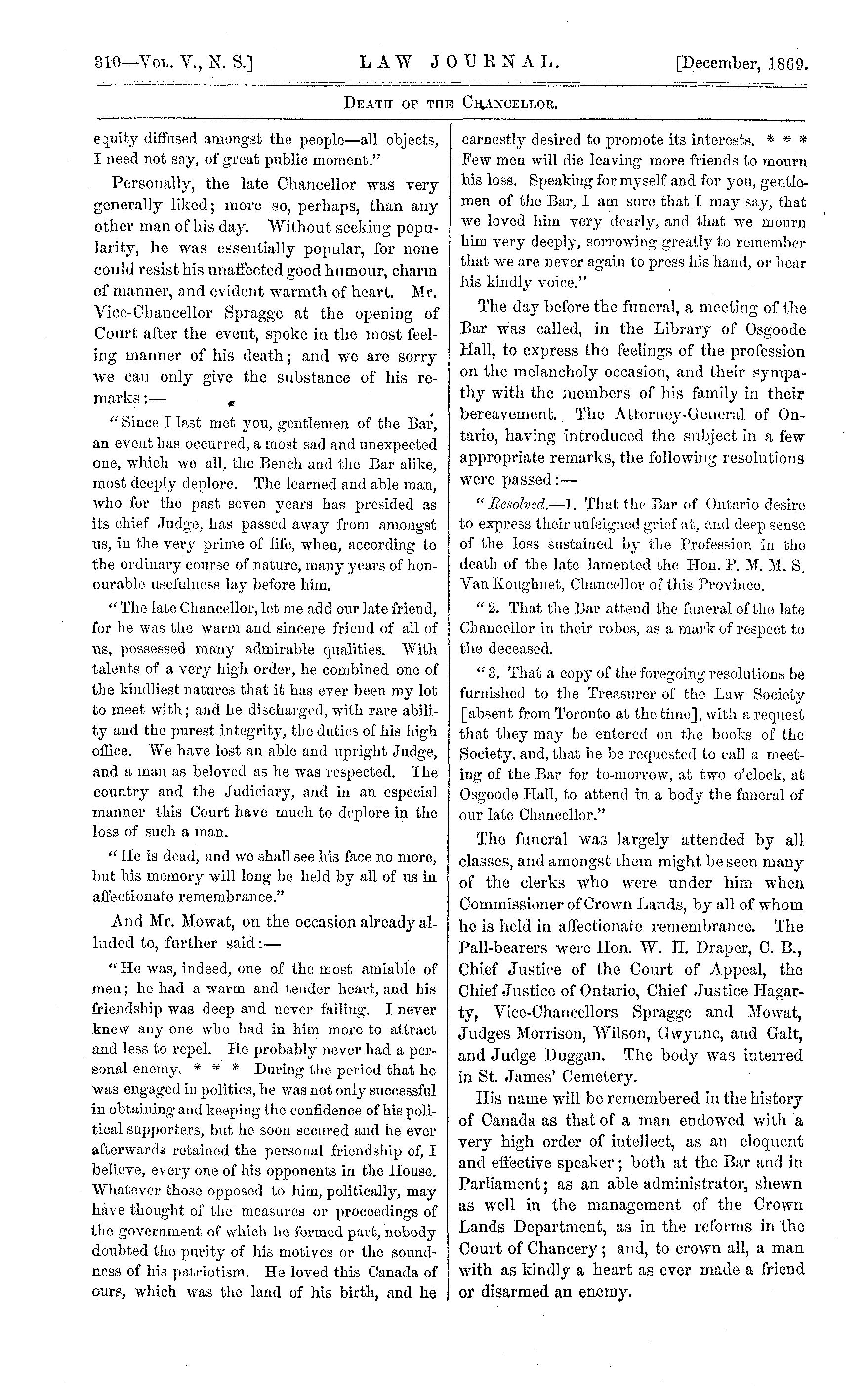 310—Vol. V., N. S.] LAW JOURNAL. [December, 1869.

Death of the Chancellor.

equity diffused amongst the people—all objects, I need not say, of great public moment."

Personally, the late Chancellor was very generally liked; more so, perhaps, than any other man of his day. Without seeking popularity, he was essentially popular, for none could resist his unaffected good humour, charm of manner, and evident warmth of heart. Mr. Vice-Chancellor Spragge at the opening of Court after the event, spoke in the most feeling manner of his death; and we are sorry we can only give the substance of his remarks:—

"Since I last met you, gentlemen of the Bar, an event has occurred, a most sad and unexpected one, which we all, the Bench and the Bar alike, most deeply deplore. The learned and able man, who for the past seven years has presided as its chief Judge, has passed away from amongst us, in the very prime of life, when, according to the ordinary course of nature, many years of honourable usefulness lay before him.

"The late Chancellor, let me add our late friend, for he was the warm and sincere friend of all of us, possessed many admirable qualities. With talents of a very high order, he combined one of the kindliest natures that it has ever been my lot to meet with; and he discharged, with rare ability and the purest integrity, the duties of his high office. We have lost an able and upright Judge, and a man as beloved as he was respected. The country and the Judiciary, and in an especial manner this Court have much to deplore in the loss of such a man.

"He is dead, and we shall see his face no more, but his memory will long be held by all of us in affectionate remembrance."

And Mr. Mowat, on the occasion already alluded to, further said:—

"He was, indeed, one of the most amiable of men; he had a warm and tender heart, and his friendship was deep and never failing. I never knew any one who had in him more to attract and less to repel. He probably never had a personal enemy. * * * During the period that he was engaged in politics, he was not only successful in obtaining and keeping the confidence of his political supporters, but he soon secured and he ever afterwards retained the personal friendship of, I believe, every one of his opponents in the House. Whatever those opposed to him, politically, may have thought of the measures or proceedings of the government of which he formed part, nobody doubted the purity of his motives or the soundness of his patriotism. He loved this Canada of ours, which was the land of his birth, and he earnestly desired to promote its interests. * * * Few men will die leaving more friends to mourn his loss. Speaking for myself and for you, gentlemen of the Bar, I am sure that I may say, that we loved him very dearly, and that we mourn him very deeply, sorrowing greatly to remember that we are never again to press his hand, or hear his kindly voice."

The day before the funeral, a meeting of the Bar was called, in the Library of Osgoode Hall, to express the feelings of the profession on the melancholy occasion, and their sympathy with the members of his family in their bereavement. The Attorney-General of Ontario, having introduced the subject in a few appropriate remarks, the following resolutions were passed:—

"Resolved.—1. That the Bar of Ontario desire to express their unfeigned grief at, and deep sense of the loss sustained by the Profession in the death of the late lamented the Hon. P. M. M. S. Van Koughnet, Chancellor of this Province.

"2. That the Bar attend the funeral of the late Chancellor in their robes, as a mark of respect to the deceased.

"3. That a copy of the foregoing resolutions be furnished to the Treasurer of the Law Society [absent from Toronto at the time], with a request that they may be entered on the books of the Society, and, that he be requested to call a meeting of the Bar for to-morrow, at two o'clock, at Osgoode Hall, to attend in a body the funeral of our late Chancellor."

The funeral was largely attended by all classes, and amongst them might be seen many of the clerks who were under him when Commissioner of Crown Lands, by all of whom he is held in affectionate remembrance. The Pall-bearers were Hon. W. H. Draper, C. B., Chief Justice of the Court of Appeal, the Chief Justice of Ontario, Chief Justice Hagarty, Vice-Chancellors Spragge and Mowat, Judges Morrison, Wilson, Gwynne, and Galt, and Judge Duggan. The body was interred in St. James' Cemetery.

His name will be remembered in the history of Canada as that of a man endowed with a very high order of intellect, as an eloquent and effective speaker; both at the Bar and in Parliament; as an able administrator, shewn as well in the management of the Crown Lands Department, as in the reforms in the Court of Chancery; and, to crown all, a man with as kindly a heart as ever made a friend or disarmed an enemy.